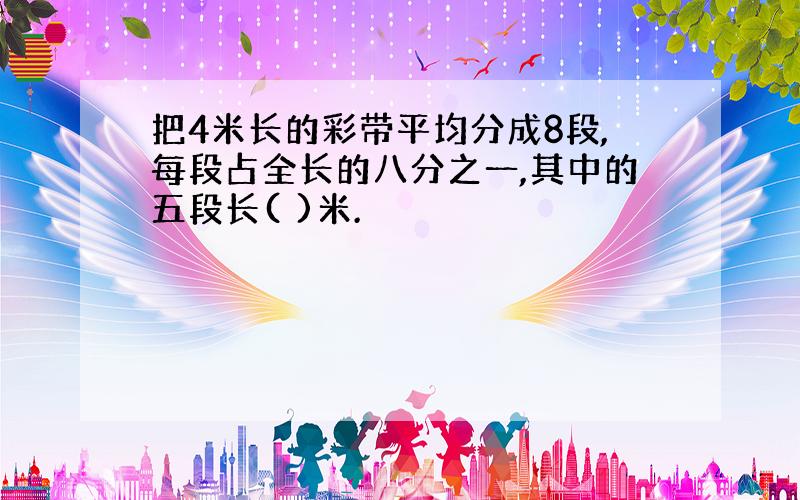 把4米长的彩带平均分成8段,每段占全长的八分之一,其中的五段长( )米.